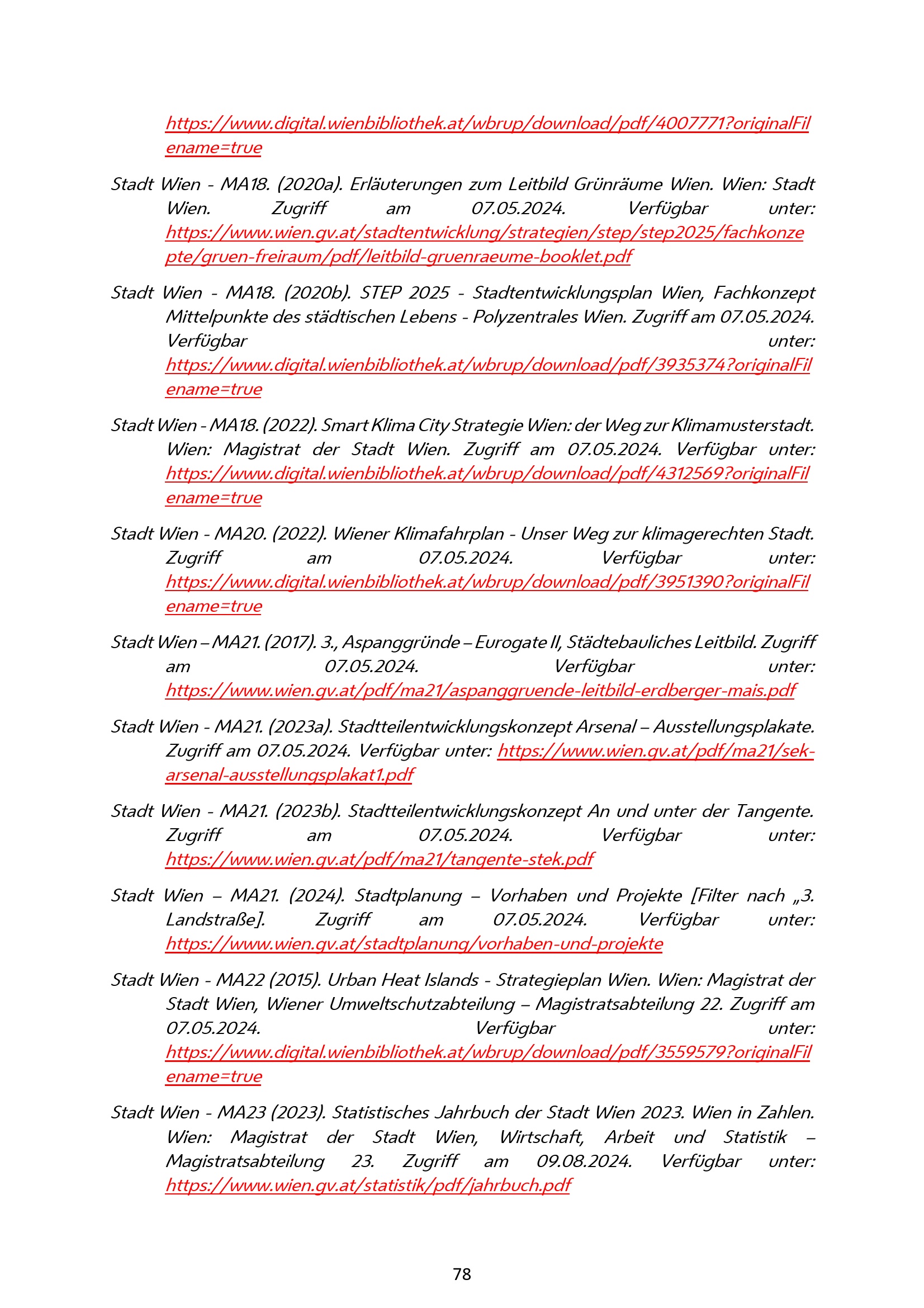 https://www.digital.wienbibliothek.at/wbrup/download/pdf/4007771?originalFilename=true

Stadt Wien - MA18. (2020a). Erläuterungen zum Leitbild Grünräume Wien. Wien: Stadt Wien. Zugriff am 07.05.2024. Verfügbar unter: https://www.wien.gv.at/stadtentwicklung/strategien/step/step2025/fachkonzepte/gruen-freiraum/pdf/leitbild-gruenraeume-booklet.pdf

Stadt Wien - MA18. (2020b). STEP 2025 - Stadtentwicklungsplan Wien, Fachkonzept Mittelpunkte des städtischen Lebens - Polyzentrales Wien. Zugriff am 07.05.2024. Verfügbar unter: https://www.digital.wienbibliothek.at/wbrup/download/pdf/3935374?originalFilename=true

Stadt Wien - MA18. (2022). Smart Klima City Strategie Wien: der Weg zur Klimamusterstadt. Wien: Magistrat der Stadt Wien. Zugriff am 07.05.2024. Verfügbar unter: https://www.digital.wienbibliothek.at/wbrup/download/pdf/4312569?originalFilename=true

Stadt Wien - MA20. (2022). Wiener Klimafahrplan - Unser Weg zur klimagerechten Stadt. Zugriff am 07.05.2024. Verfügbar unter: https://www.digital.wienbibliothek.at/wbrup/download/pdf/3951390?originalFilename=true

Stadt Wien – MA21. (2017). 3., Aspanggründe – Eurogate II, Städtebauliches Leitbild. Zugriff am 07.05.2024. Verfügbar unter: https://www.wien.gv.at/pdf/ma21/aspanggruende-leitbild-erdberger-mais.pdf

Stadt Wien - MA21. (2023a). Stadtteilentwicklungskonzept Arsenal – Ausstellungsplakate. Zugriff am 07.05.2024. Verfügbar unter: https://www.wien.gv.at/pdf/ma21/sek-arsenal-ausstellungsplakat1.pdf

Stadt Wien - MA21. (2023b). Stadtteilentwicklungskonzept An und unter der Tangente. Zugriff am 07.05.2024. Verfügbar unter: https://www.wien.gv.at/pdf/ma21/tangente-stek.pdf

Stadt Wien – MA21. (2024). Stadtplanung – Vorhaben und Projekte [Filter nach „3. Landstraße]. Zugriff am 07.05.2024. Verfügbar unter: https://www.wien.gv.at/stadtplanung/vorhaben-und-projekte

Stadt Wien - MA22 (2015). Urban Heat Islands - Strategieplan Wien. Wien: Magistrat der Stadt Wien, Wiener Umweltschutzabteilung – Magistratsabteilung 22. Zugriff am 07.05.2024. Verfügbar unter: https://www.digital.wienbibliothek.at/wbrup/download/pdf/3559579?originalFilename=true

Stadt Wien - MA23 (2023). Statistisches Jahrbuch der Stadt Wien 2023. Wien in Zahlen. Wien: Magistrat der Stadt Wien, Wirtschaft, Arbeit und Statistik – Magistratsabteilung 23. Zugriff am 09.08.2024. Verfügbar unter: https://www.wien.gv.at/statistik/pdf/jahrbuch.pdf

78